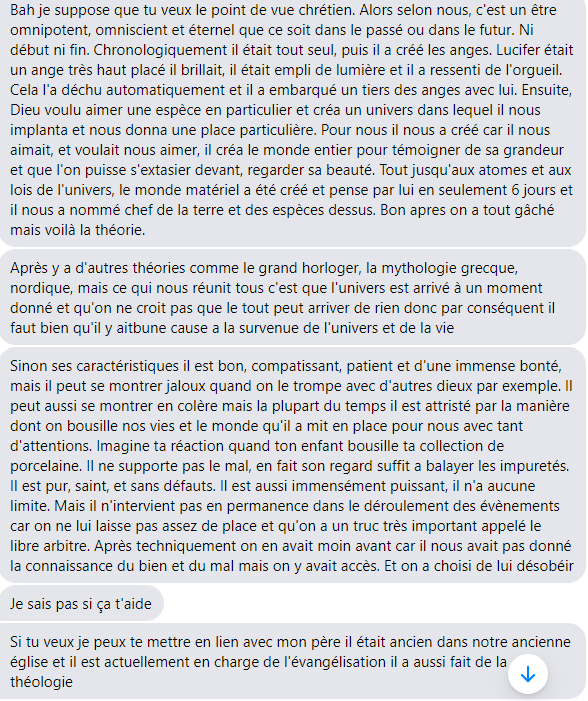 Bah je suppose que tu veux le point de vue chrétien. Alors selon nous, c'est un être omnipotent, omniscient et éternel que ce soit dans le passé ou dans le futur. Ni début ni fin. Chronologiquement il était tout seul, puis il a créé les anges. Lucifer était un ange très haut placé il brillait, il était empli de lumière et il a ressenti de l'orgueil. Cela l'a déchu automatiquement et il a embarqué un tiers des anges avec lui. Ensuite, Dieu voulu aimer une espèce en particulier et créa un univers dans lequel il nous implanta et nous donna une place particulière. Pour nous il nous a créé car il nous aimait, et voulait nous aimer, il créa le monde entier pour témoigner de sa grandeur et que l'on puisse s'extasier devant, regarder sa beauté. Tout jusqu'aux atomes et aux lois de l'univers, le monde matériel a été créé et pense par lui en seulement 6 jours et il nous a nommé chef de la terre et des espèces dessus. Bon apres on a tout gâché mais voilà la théorie.

Après y a d'autres théories comme le grand horloger, la mythologie grecque, nordique, mais ce qui nous réunit tous c'est que l'univers est arrivé à un moment donné et qu'on ne croit pas que le tout peut arriver de rien donc par conséquent il faut bien qu'il y aitbune cause a la survenue de l'univers et de la vie

Sinon ses caractéristiques il est bon, compatissant, patient et d'une immense bonté, mais il peut se montrer jaloux quand on le trompe avec d'autres dieux par exemple. Il peut aussi se montrer en colère mais la plupart du temps il est attristé par la manière dont on bousille nos vies et le monde qu'il a mit en place pour nous avec tant d'attentions. Imagine ta réaction quand ton enfant bousille ta collection de porcelaine. Il ne supporte pas le mal, en fait son regard suffit a balayer les impuretés. Il est pur, saint, et sans défauts. Il est aussi immensément puissant, il n'a aucune limite. Mais il n'intervient pas en permanence dans le déroulement des évènements car on ne lui laisse pas assez de place et qu'on a un truc très important appelé le libre arbitre. Après techniquement on en avait moin avant car il nous avait pas donné la connaissance du bien et du mal mais on y avait accès. Et on a choisi de lui désobéir

Je sais pas si ça t'aide

Si tu veux je peux te mettre en lien avec mon père il était ancien dans notre ancienne église et il est actuellement en charge de l'évangélisation il a aussi fait de la théologie